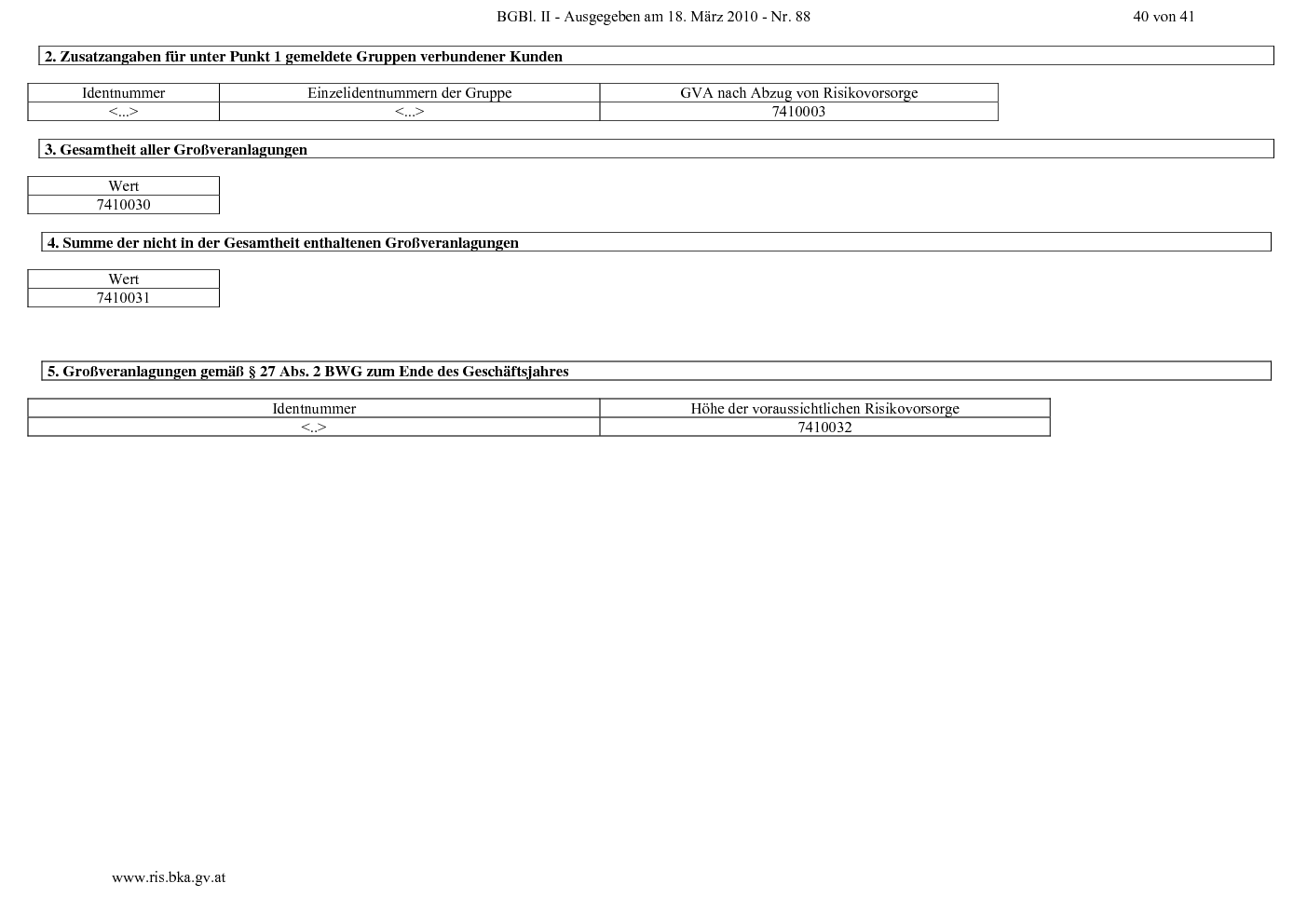 BGBl. II - Ausgegeben am 18. März 2010 - Nr. 88

40 von 41

2. Zusatzangaben für unter Punkt 1 gemeldete Gruppen verbundener Kunden

| Identnummer | Einzelidentnummern der Gruppe | GVA nach Abzug von Risikovorsorge |
|---|---|---|
| <...> | <...> | 7410003 |

3. Gesamtheit aller Großveranlagungen

| Wert |
|---|
| 7410030 |

4. Summe der nicht in der Gesamtheit enthaltenen Großveranlagungen

| Wert |
|---|
| 7410031 |

5. Großveranlagungen gemäß § 27 Abs. 2 BWG zum Ende des Geschäftsjahres

| Identnummer | Höhe der voraussichtlichen Risikovorsorge |
|---|---|
| <..> | 7410032 |

www.ris.bka.gv.at